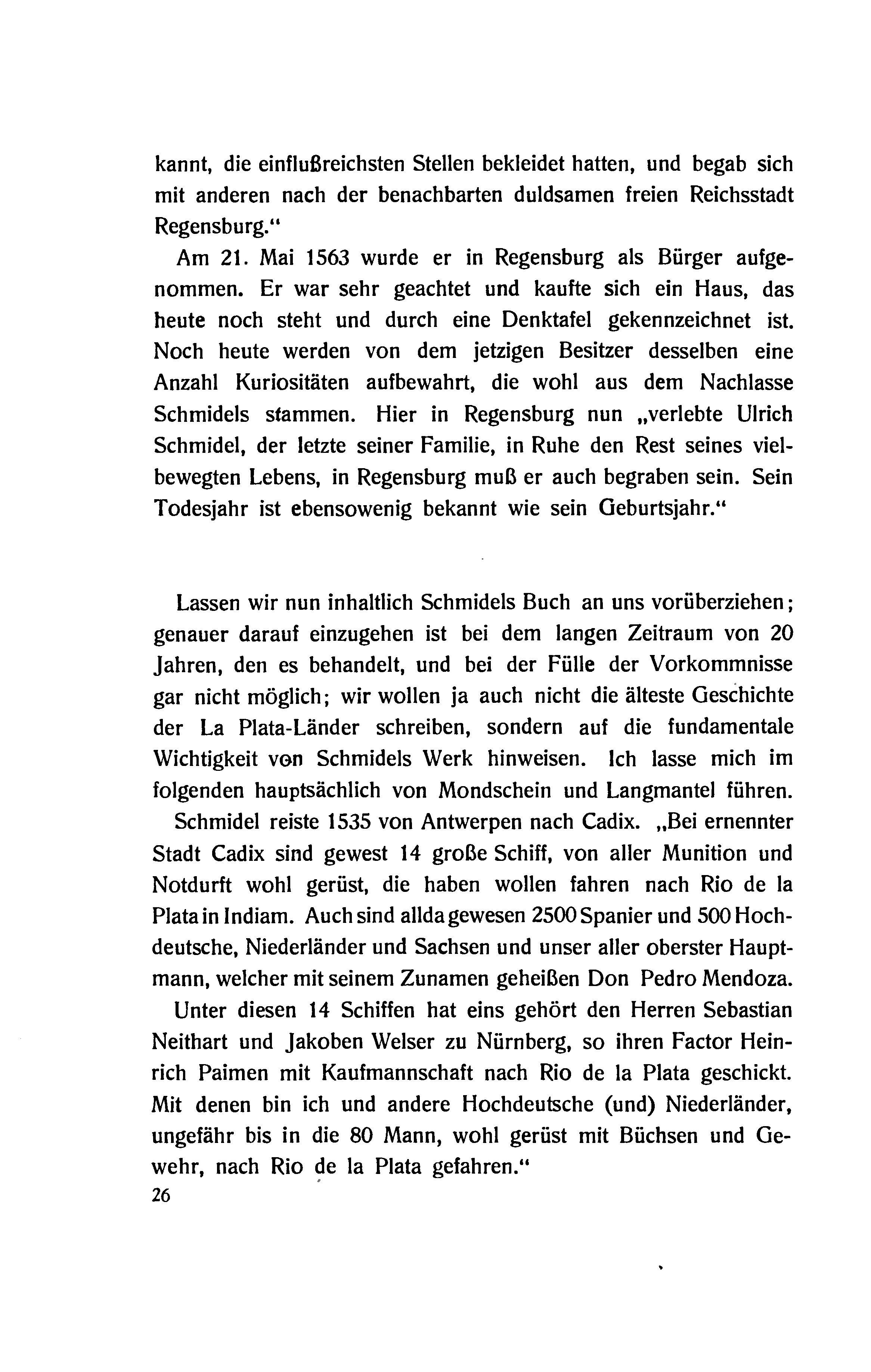 kannt, die einflußreichsten Stellen bekleidet hatten, und begab sich mit anderen nach der benachbarten duldsamen freien Reichsstadt Regensburg."

Am 21. Mai 1563 wurde er in Regensburg als Bürger aufgenommen. Er war sehr geachtet und kaufte sich ein Haus, das heute noch steht und durch eine Denktafel gekennzeichnet ist. Noch heute werden von dem jetzigen Besitzer desselben eine Anzahl Kuriositäten aufbewahrt, die wohl aus dem Nachlasse Schmidels stammen. Hier in Regensburg nun „verlebte Ulrich Schmidel, der letzte seiner Familie, in Ruhe den Rest seines vielbewegten Lebens, in Regensburg muß er auch begraben sein. Sein Todesjahr ist ebensowenig bekannt wie sein Geburtsjahr."

Lassen wir nun inhaltlich Schmidels Buch an uns vorüberziehen; genauer darauf einzugehen ist bei dem langen Zeitraum von 20 Jahren, den es behandelt, und bei der Fülle der Vorkommnisse gar nicht möglich; wir wollen ja auch nicht die älteste Geschichte der La Plata-Länder schreiben, sondern auf die fundamentale Wichtigkeit von Schmidels Werk hinweisen. Ich lasse mich im folgenden hauptsächlich von Mondschein und Langmantel führen.

Schmidel reiste 1535 von Antwerpen nach Cadix. „Bei ernennter Stadt Cadix sind gewest 14 große Schiff, von aller Munition und Notdurft wohl gerüst, die haben wollen fahren nach Rio de la Plata in Indiam. Auch sind allda gewesen 2500 Spanier und 500 Hochdeutsche, Niederländer und Sachsen und unser aller oberster Hauptmann, welcher mit seinem Zunamen geheißen Don Pedro Mendoza.

Unter diesen 14 Schiffen hat eins gehört den Herren Sebastian Neithart und Jakoben Welser zu Nürnberg, so ihren Factor Heinrich Paimen mit Kaufmannschaft nach Rio de la Plata geschickt. Mit denen bin ich und andere Hochdeutsche (und) Niederländer, ungefähr bis in die 80 Mann, wohl gerüst mit Büchsen und Gewehr, nach Rio de la Plata gefahren."

26